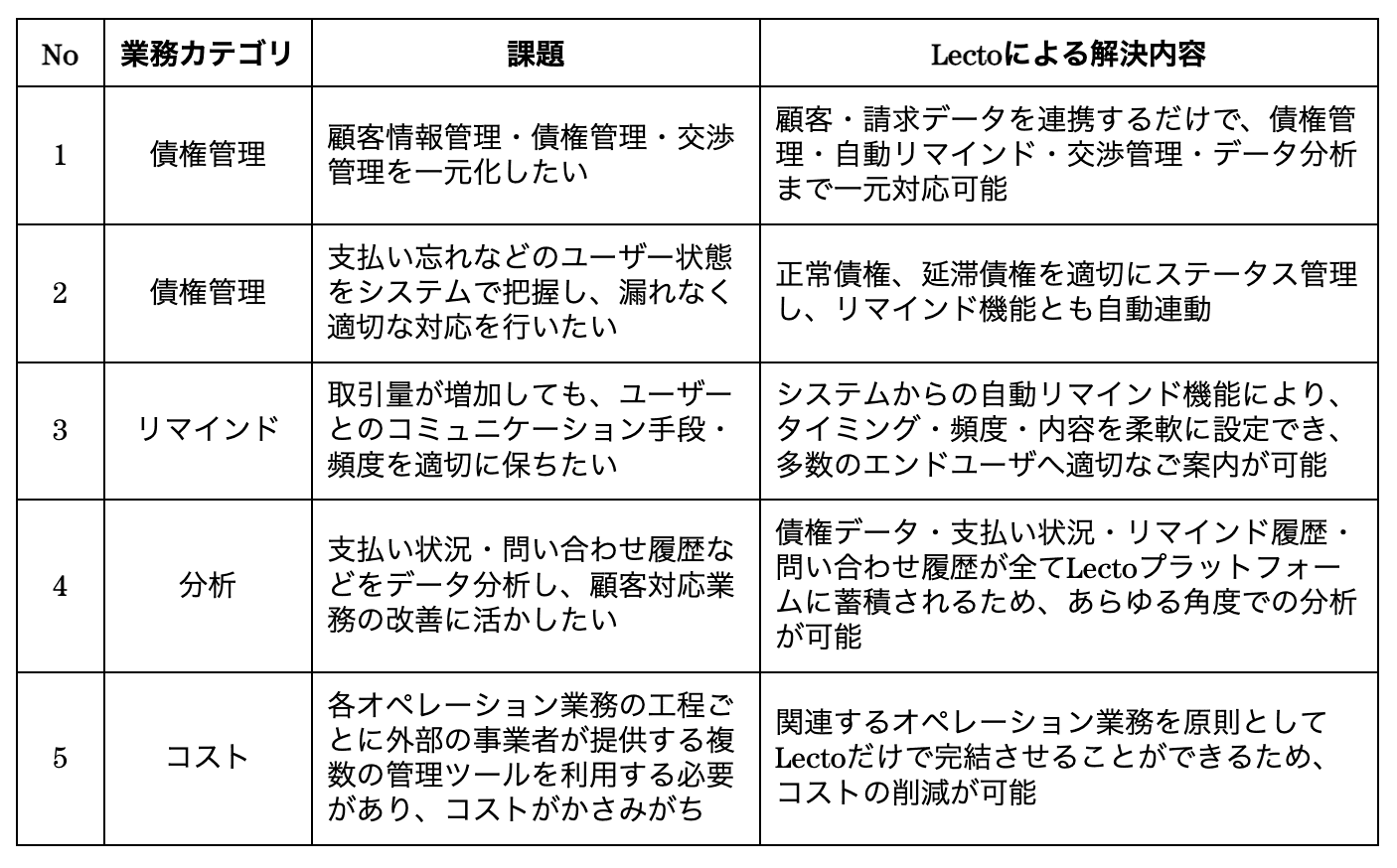 | No | 業務カテゴリ | 課題 | Lectoによる解決内容 |
|---|---|---|---|
| 1 | 債権管理 | 顧客情報管理・債権管理・交渉管理を一元化したい | 顧客・請求データを連携するだけで、債権管理・自動リマインド・交渉管理・データ分析まで一元対応可能 |
| 2 | 債権管理 | 支払い忘れなどのユーザー状態をシステムで把握し、漏れなく適切な対応を行いたい | 正常債権、延滞債権を適切にステータス管理し、リマインド機能とも自動連動 |
| 3 | リマインド | 取引量が増加しても、ユーザーとのコミュニケーション手段・頻度を適切に保ちたい | システムからの自動リマインド機能により、タイミング・頻度・内容を柔軟に設定でき、多数のエンドユーザへ適切なご案内が可能 |
| 4 | 分析 | 支払い状況・問い合わせ履歴などをデータ分析し、顧客対応業務の改善に活かしたい | 債権データ・支払い状況・リマインド履歴・問い合わせ履歴が全てLectoプラットフォームに蓄積されるため、あらゆる角度での分析が可能 |
| 5 | コスト | 各オペレーション業務の工程ごとに外部の事業者が提供する複数の管理ツールを利用する必要があり、コストがかさみがち | 関連するオペレーション業務を原則としてLectoだけで完結させることができるため、コストの削減が可能 |